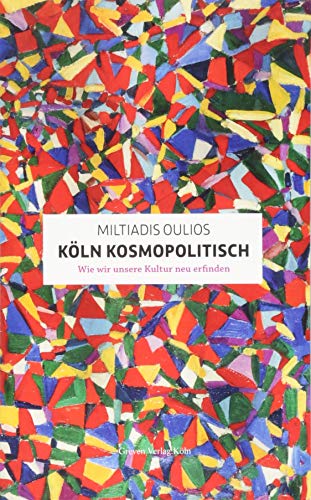 MILTIADIS OULIOS
KÖLN KOSMOPOLITISCH
Wie wir unsere Kultur neu erfinden

Greven Verlag Köln